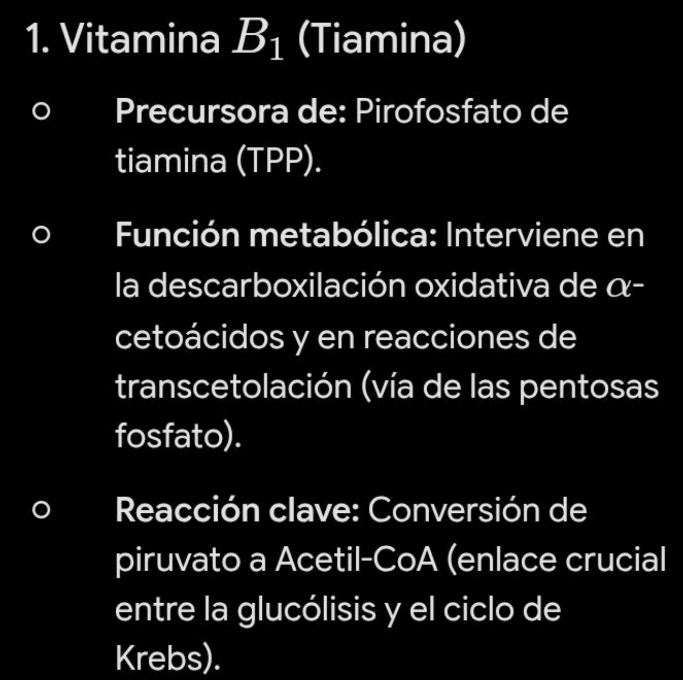 1. Vitamina $B_1$ (Tiamina)

○ Precursora de: Pirofosfato de tiamina (TPP).

○ Función metabólica: Interviene en la descarboxilación oxidativa de $\alpha$-cetoácidos y en reacciones de transcetolación (vía de las pentosas fosfato).

○ Reacción clave: Conversión de piruvato a Acetil-CoA (enlace crucial entre la glucólisis y el ciclo de Krebs).